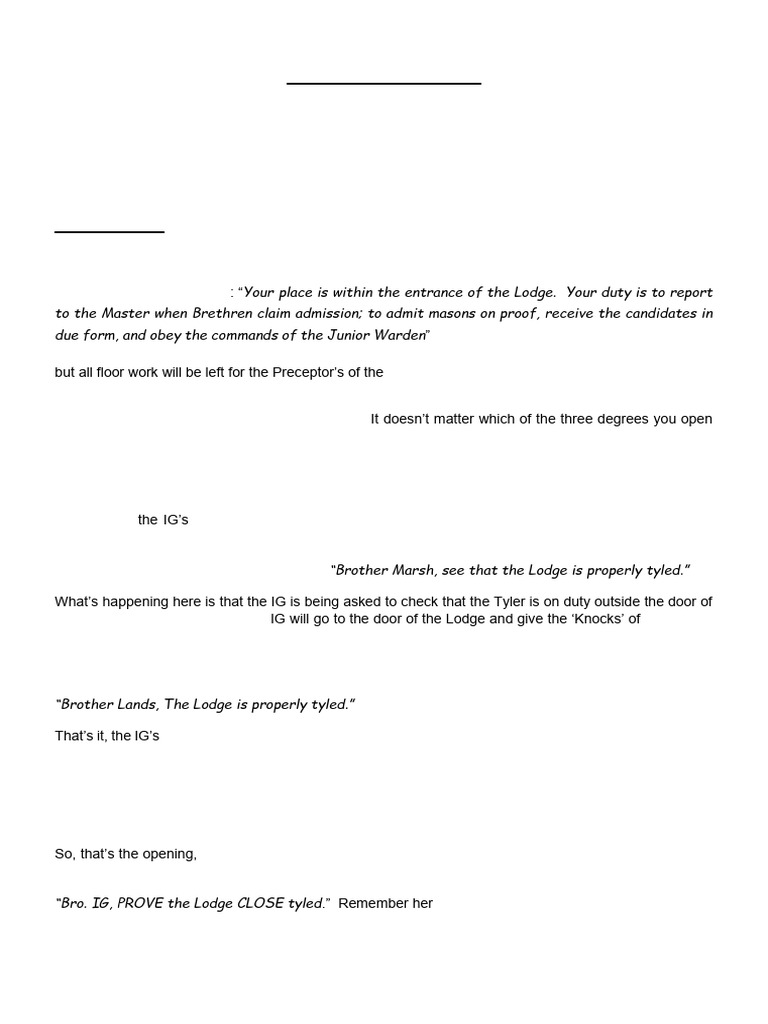 : "Your place is within the entrance of the Lodge. Your duty is to report to the Master when Brethren claim admission; to admit masons on proof, receive the candidates in due form, and obey the commands of the Junior Warden"

but all floor work will be left for the Preceptor's of the

It doesn't matter which of the three degrees you open

the IG's

"Brother Marsh, see that the Lodge is properly tyled."

What's happening here is that the IG is being asked to check that the Tyler is on duty outside the door of IG will go to the door of the Lodge and give the 'Knocks' of

"Brother Lands, The Lodge is properly tyled."

That's it, the IG's

So, that's the opening,

"Bro. IG, PROVE the Lodge CLOSE tyled." Remember her